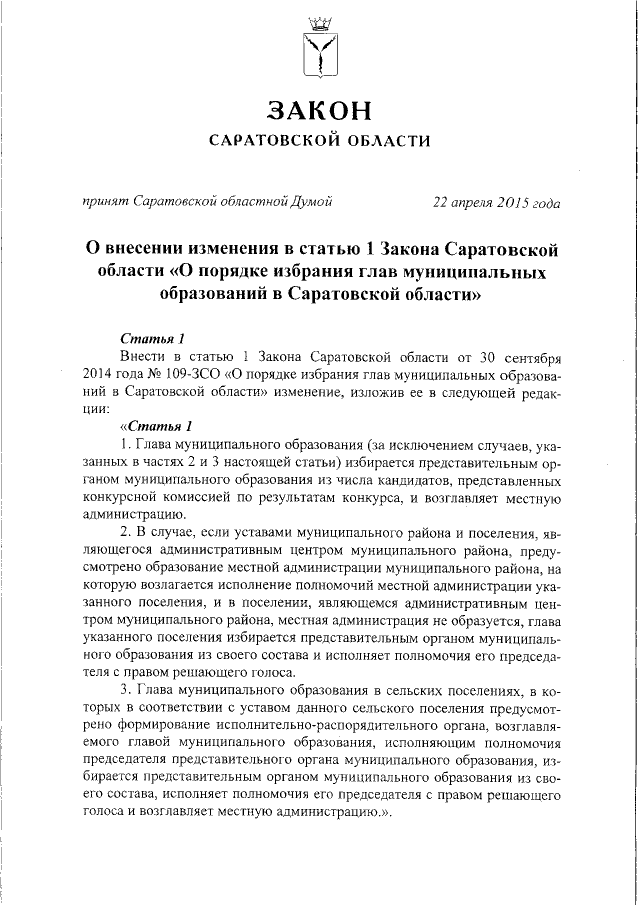 ЗАКОН
САРАТОВСКОЙ ОБЛАСТИ

принят Саратовской областной Думой 22 апреля 2015 года

О внесении изменения в статью 1 Закона Саратовской области «О порядке избрания глав муниципальных образований в Саратовской области»

Статья 1
Внести в статью 1 Закона Саратовской области от 30 сентября 2014 года № 109-ЗСО «О порядке избрания глав муниципальных образований в Саратовской области» изменение, изложив ее в следующей редакции:

«Статья 1
1. Глава муниципального образования (за исключением случаев, указанных в частях 2 и 3 настоящей статьи) избирается представительным органом муниципального образования из числа кандидатов, представленных конкурсной комиссией по результатам конкурса, и возглавляет местную администрацию.

2. В случае, если уставами муниципального района и поселения, являющегося административным центром муниципального района, предусмотрено образование местной администрации муниципального района, на которую возлагается исполнение полномочий местной администрации указанного поселения, и в поселении, являющемся административным центром муниципального района, местная администрация не образуется, глава указанного поселения избирается представительным органом муниципального образования из своего состава и исполняет полномочия его председателя с правом решающего голоса.

3. Глава муниципального образования в сельских поселениях, в которых в соответствии с уставом данного сельского поселения предусмотрено формирование исполнительно-распорядительного органа, возглавляемого главой муниципального образования, исполняющим полномочия председателя представительного органа муниципального образования, избирается представительным органом муниципального образования из своего состава, исполняет полномочия его председателя с правом решающего голоса и возглавляет местную администрацию.».